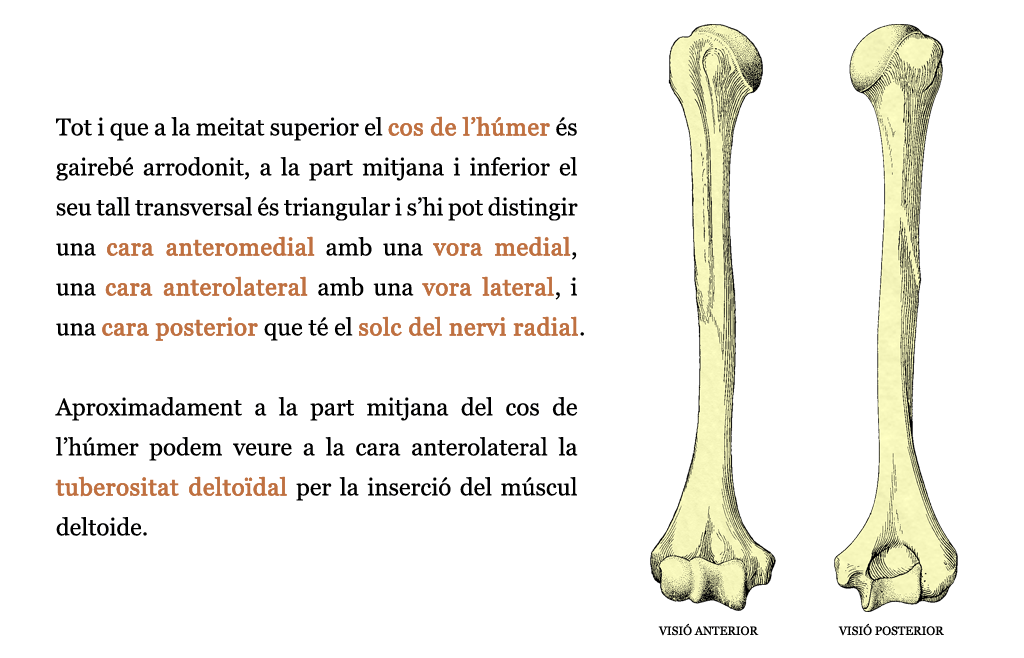 Tot i que a la meitat superior el cos de l’húmer és gairebé arrodonit, a la part mitjana i inferior el seu tall transversal és triangular i s’hi pot distingir una cara anteromedial amb una vora medial, una cara anterolateral amb una vora lateral, i una cara posterior que té el solc del nervi radial.

Aproximadament a la part mitjana del cos de l’húmer podem veure a la cara anterolateral la tuberositat deltoïdal per la inserció del múscul deltoide.

VISIÓ ANTERIOR

VISIÓ POSTERIOR